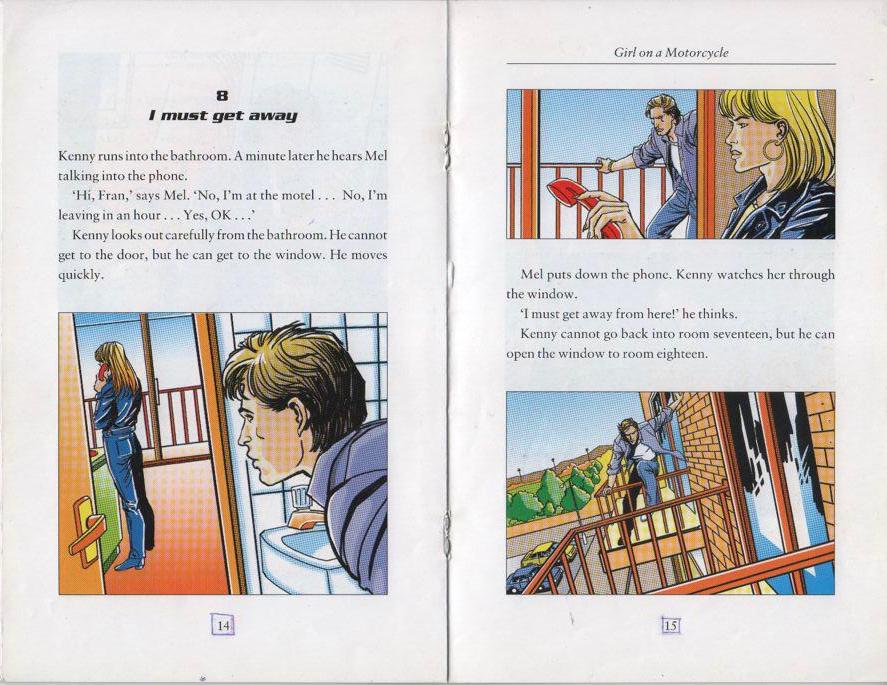 8
I must get away

Kenny runs into the bathroom. A minute later he hears Mel talking into the phone.

'Hi, Fran,' says Mel. 'No, I'm at the motel . . . No, I'm leaving in an hour . . . Yes, OK . . .'

Kenny looks out carefully from the bathroom. He cannot get to the door, but he can get to the window. He moves quickly.

14

Girl on a Motorcycle

Mel puts down the phone. Kenny watches her through the window.

'I must get away from here!' he thinks.

Kenny cannot go back into room seventeen, but he can open the window to room eighteen.

15